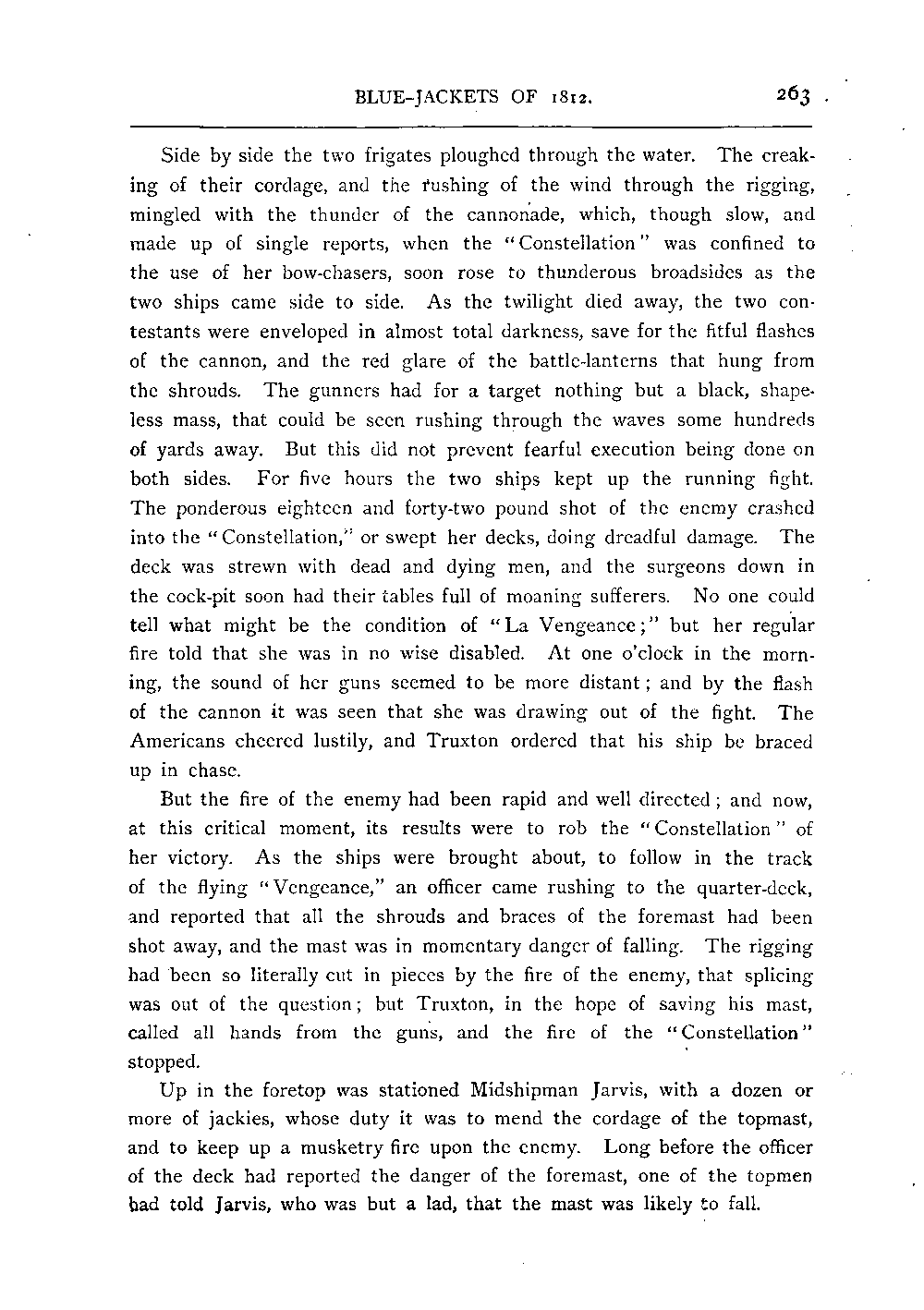 BLUE-JACKETS OF 1812. 263

Side by side the two frigates ploughed through the water. The creaking of their cordage, and the rushing of the wind through the rigging, mingled with the thunder of the cannonade, which, though slow, and made up of single reports, when the "Constellation" was confined to the use of her bow-chasers, soon rose to thunderous broadsides as the two ships came side to side. As the twilight died away, the two contestants were enveloped in almost total darkness, save for the fitful flashes of the cannon, and the red glare of the battle-lanterns that hung from the shrouds. The gunners had for a target nothing but a black, shapeless mass, that could be seen rushing through the waves some hundreds of yards away. But this did not prevent fearful execution being done on both sides. For five hours the two ships kept up the running fight. The ponderous eighteen and forty-two pound shot of the enemy crashed into the "Constellation," or swept her decks, doing dreadful damage. The deck was strewn with dead and dying men, and the surgeons down in the cock-pit soon had their tables full of moaning sufferers. No one could tell what might be the condition of "La Vengeance;" but her regular fire told that she was in no wise disabled. At one o'clock in the morning, the sound of her guns seemed to be more distant; and by the flash of the cannon it was seen that she was drawing out of the fight. The Americans cheered lustily, and Truxton ordered that his ship be braced up in chase.

But the fire of the enemy had been rapid and well directed; and now, at this critical moment, its results were to rob the "Constellation" of her victory. As the ships were brought about, to follow in the track of the flying "Vengeance," an officer came rushing to the quarter-deck, and reported that all the shrouds and braces of the foremast had been shot away, and the mast was in momentary danger of falling. The rigging had been so literally cut in pieces by the fire of the enemy, that splicing was out of the question; but Truxton, in the hope of saving his mast, called all hands from the guns, and the fire of the "Constellation" stopped.

Up in the foretop was stationed Midshipman Jarvis, with a dozen or more of jackies, whose duty it was to mend the cordage of the topmast, and to keep up a musketry fire upon the enemy. Long before the officer of the deck had reported the danger of the foremast, one of the topmen had told Jarvis, who was but a lad, that the mast was likely to fall.